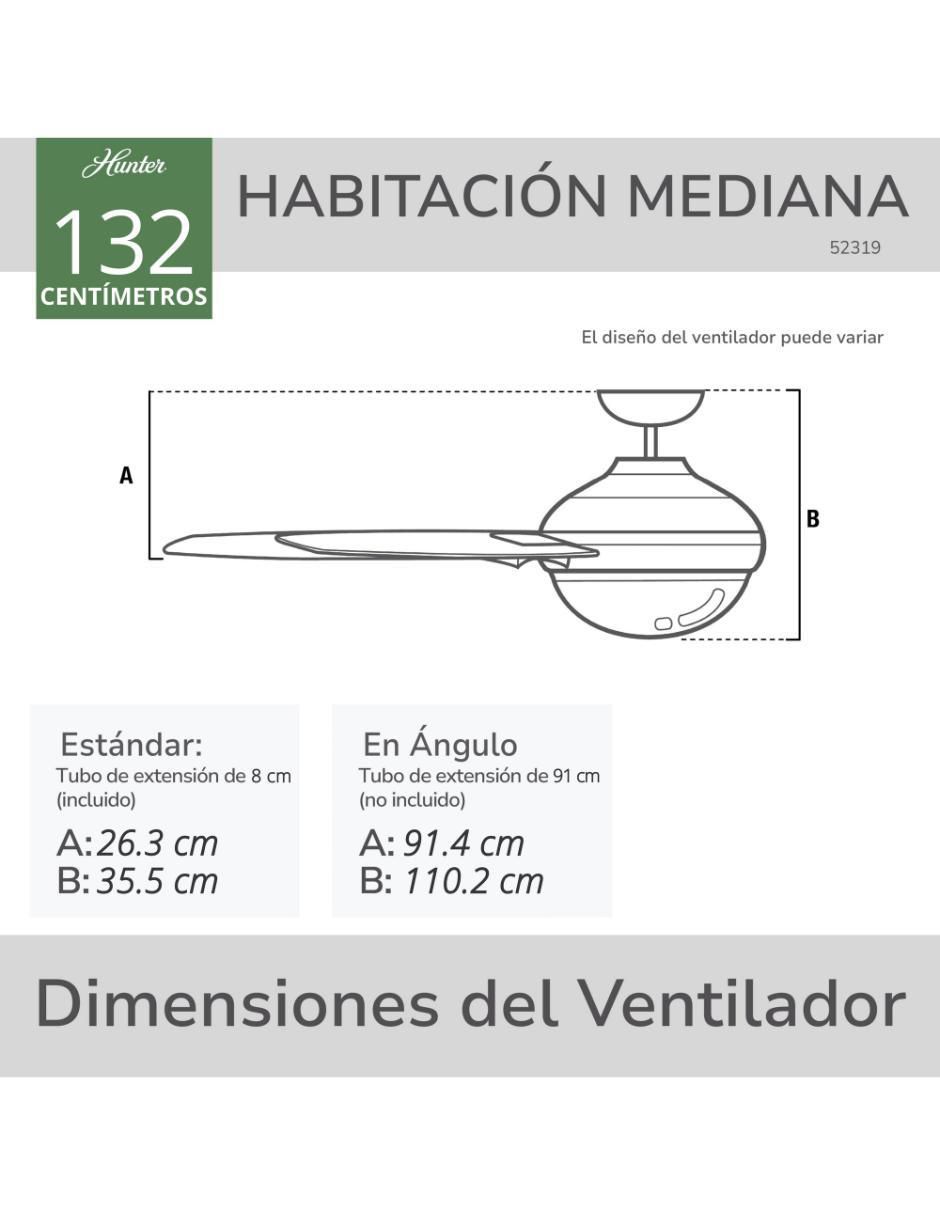 Hunter
132
CENTÍMETROS

HABITACIÓN MEDIANA
52319

El diseño del ventilador puede variar

A

B

Estándar:
Tubo de extensión de 8 cm (incluido)
A: 26.3 cm
B: 35.5 cm

En Ángulo
Tubo de extensión de 91 cm (no incluido)
A: 91.4 cm
B: 110.2 cm

Dimensiones del Ventilador